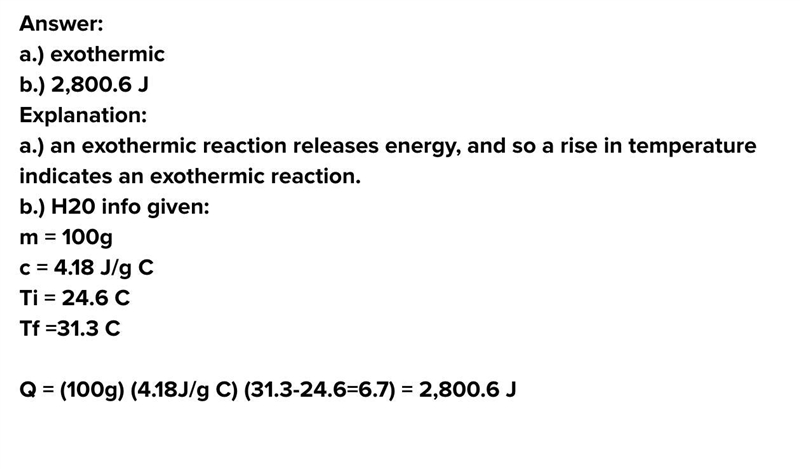 Answer:
a.) exothermic
b.) 2,800.6 J
Explanation:
a.) an exothermic reaction releases energy, and so a rise in temperature indicates an exothermic reaction.
b.) H20 info given:
m = 100g
c = 4.18 J/g C
Ti = 24.6 C
Tf =31.3 C

Q = (100g) (4.18J/g C) (31.3-24.6=6.7) = 2,800.6 J